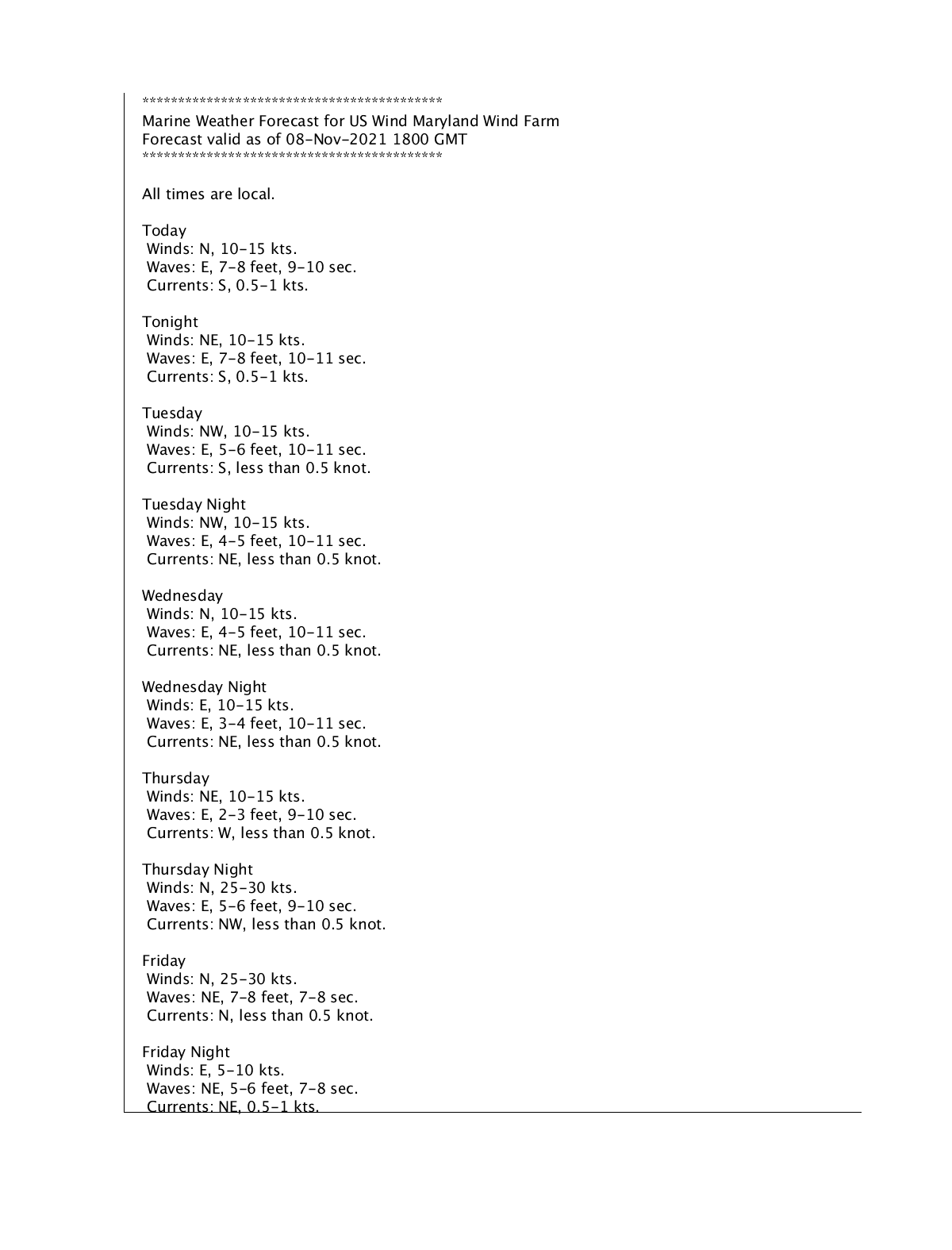 ********************************************
Marine Weather Forecast for US Wind Maryland Wind Farm
Forecast valid as of 08-Nov-2021 1800 GMT
********************************************

All times are local.

Today
Winds: N, 10-15 kts.
Waves: E, 7-8 feet, 9-10 sec.
Currents: S, 0.5-1 kts.

Tonight
Winds: NE, 10-15 kts.
Waves: E, 7-8 feet, 10-11 sec.
Currents: S, 0.5-1 kts.

Tuesday
Winds: NW, 10-15 kts.
Waves: E, 5-6 feet, 10-11 sec.
Currents: S, less than 0.5 knot.

Tuesday Night
Winds: NW, 10-15 kts.
Waves: E, 4-5 feet, 10-11 sec.
Currents: NE, less than 0.5 knot.

Wednesday
Winds: N, 10-15 kts.
Waves: E, 4-5 feet, 10-11 sec.
Currents: NE, less than 0.5 knot.

Wednesday Night
Winds: E, 10-15 kts.
Waves: E, 3-4 feet, 10-11 sec.
Currents: NE, less than 0.5 knot.

Thursday
Winds: NE, 10-15 kts.
Waves: E, 2-3 feet, 9-10 sec.
Currents: W, less than 0.5 knot.

Thursday Night
Winds: N, 25-30 kts.
Waves: E, 5-6 feet, 9-10 sec.
Currents: NW, less than 0.5 knot.

Friday
Winds: N, 25-30 kts.
Waves: NE, 7-8 feet, 7-8 sec.
Currents: N, less than 0.5 knot.

Friday Night
Winds: E, 5-10 kts.
Waves: NE, 5-6 feet, 7-8 sec.
Currents: NE, 0.5-1 kts.